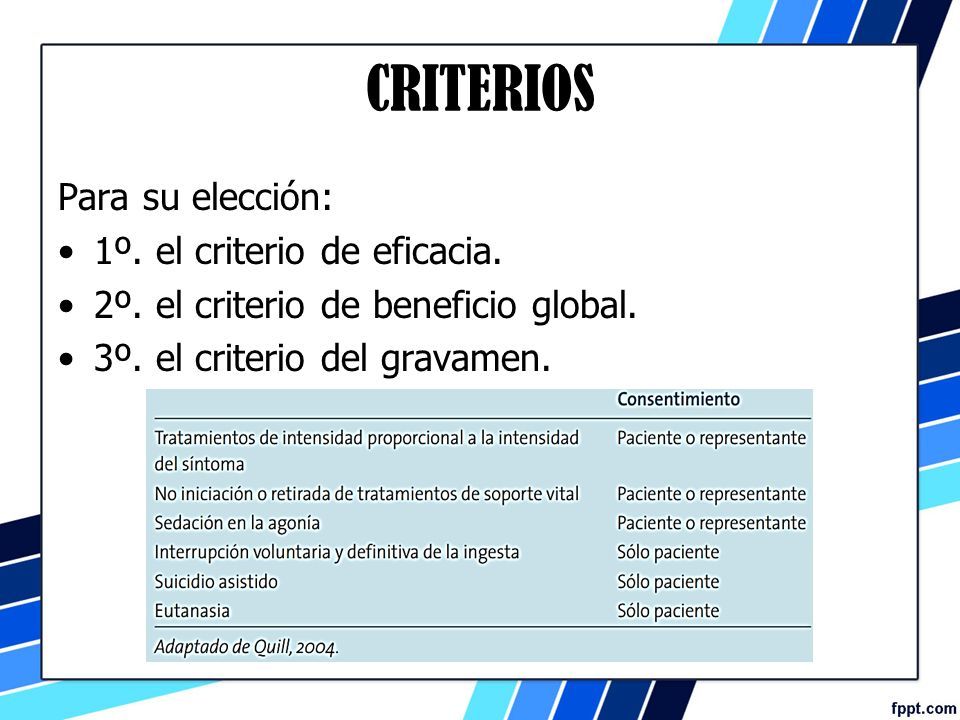 CRITERIOS

Para su elección:
• 1º. el criterio de eficacia.
• 2º. el criterio de beneficio global.
• 3º. el criterio del gravamen.

| | Consentimiento |
|---|---|
| Tratamientos de intensidad proporcional a la intensidad del síntoma | Paciente o representante |
| No iniciación o retirada de tratamientos de soporte vital | Paciente o representante |
| Sedación en la agonía | Paciente o representante |
| Interrupción voluntaria y definitiva de la ingesta | Sólo paciente |
| Suicidio asistido | Sólo paciente |
| Eutanasia | Sólo paciente |

Adaptado de Quill, 2004.

fppt.com